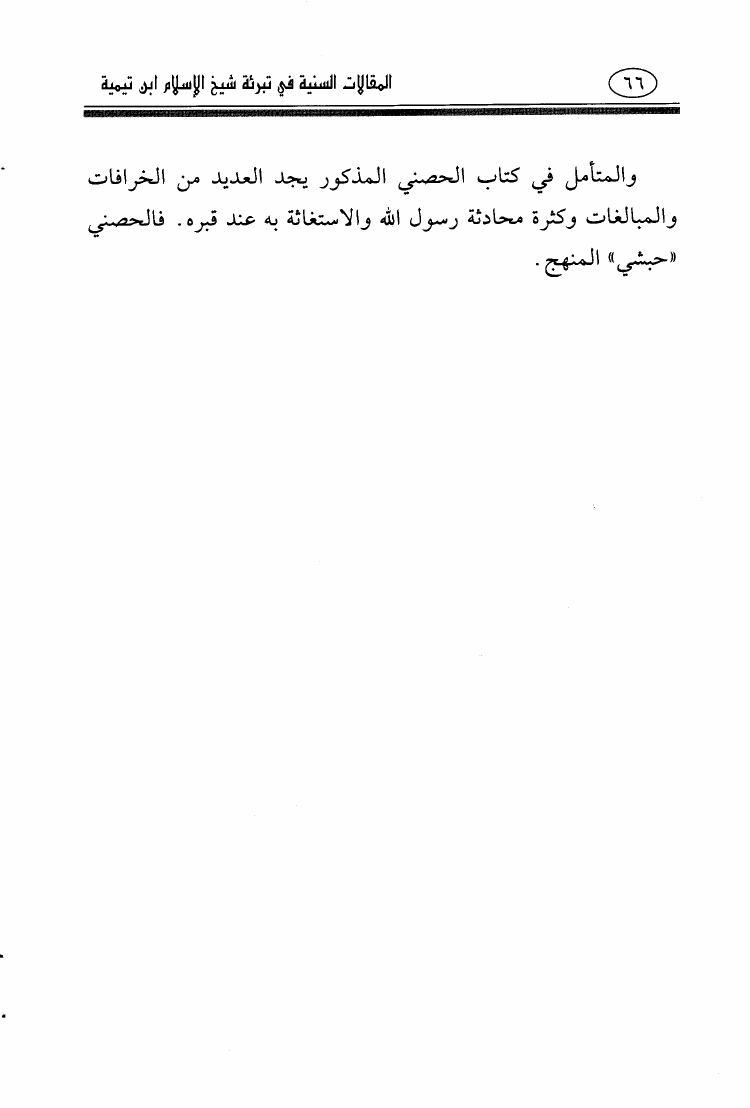 ٦٦

المقالات السنية في تبرئة شيخ الإسلام ابن تيمية

والمتأمل في كتاب الحصني المذكور يجد العديد من الخرافات والمبالغات وكثرة محادثة رسول الله والاستغاثة به عند قبره. فالحصني «حبشي» المنهج.